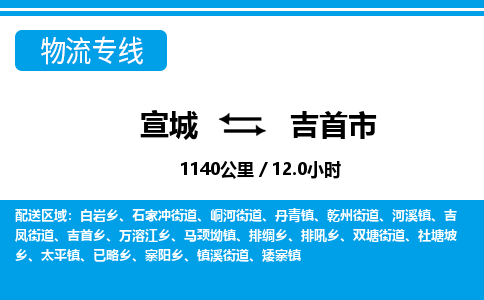 物流专线

宣城 吉首市

1140公里 / 12.0小时

配送区域：白岩乡、石家冲街道、峒河街道、丹青镇、乾州街道、河溪镇、吉凤街道、吉首乡、万溶江乡、马颈坳镇、排绸乡、排吼乡、双塘街道、社塘坡乡、太平镇、已略乡、寨阳乡、镇溪街道、矮寨镇